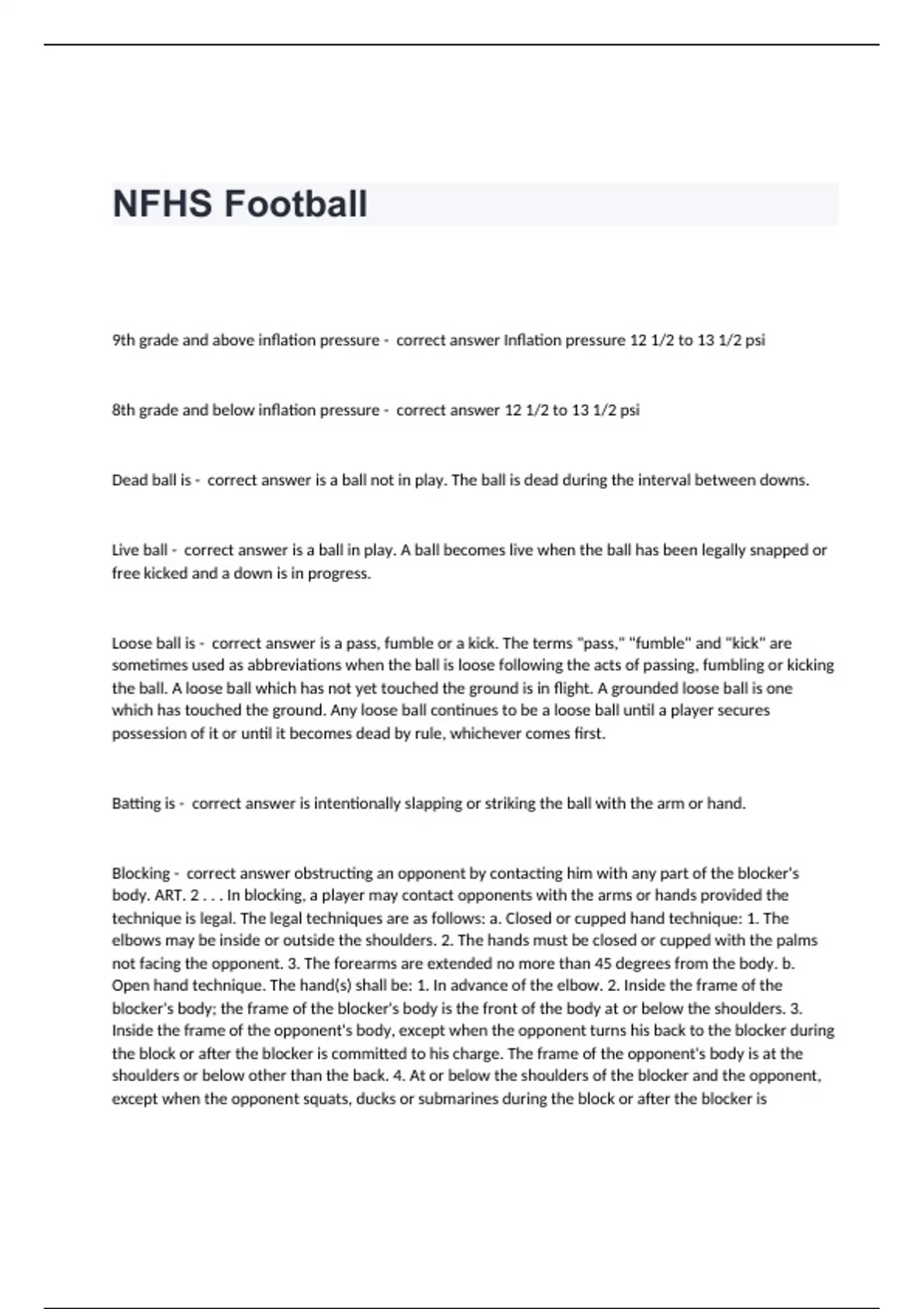 NFHS Football

9th grade and above inflation pressure - correct answer Inflation pressure 12 1/2 to 13 1/2 psi

8th grade and below inflation pressure - correct answer 12 1/2 to 13 1/2 psi

Dead ball is - correct answer is a ball not in play. The ball is dead during the interval between downs.

Live ball - correct answer is a ball in play. A ball becomes live when the ball has been legally snapped or free kicked and a down is in progress.

Loose ball is - correct answer is a pass, fumble or a kick. The terms "pass," "fumble" and "kick" are sometimes used as abbreviations when the ball is loose following the acts of passing, fumbling or kicking the ball. A loose ball which has not yet touched the ground is in flight. A grounded loose ball is one which has touched the ground. Any loose ball continues to be a loose ball until a player secures possession of it or until it becomes dead by rule, whichever comes first.

Batting is - correct answer is intentionally slapping or striking the ball with the arm or hand.

Blocking - correct answer obstructing an opponent by contacting him with any part of the blocker's body. ART. 2 . . . In blocking, a player may contact opponents with the arms or hands provided the technique is legal. The legal techniques are as follows: a. Closed or cupped hand technique: 1. The elbows may be inside or outside the shoulders. 2. The hands must be closed or cupped with the palms not facing the opponent. 3. The forearms are extended no more than 45 degrees from the body. b. Open hand technique. The hand(s) shall be: 1. In advance of the elbow. 2. Inside the frame of the blocker's body; the frame of the blocker's body is the front of the body at or below the shoulders. 3. Inside the frame of the opponent's body, except when the opponent turns his back to the blocker during the block or after the blocker is committed to his charge. The frame of the opponent's body is at the shoulders or below other than the back. 4. At or below the shoulders of the blocker and the opponent, except when the opponent squats, ducks or submarines during the block or after the blocker is